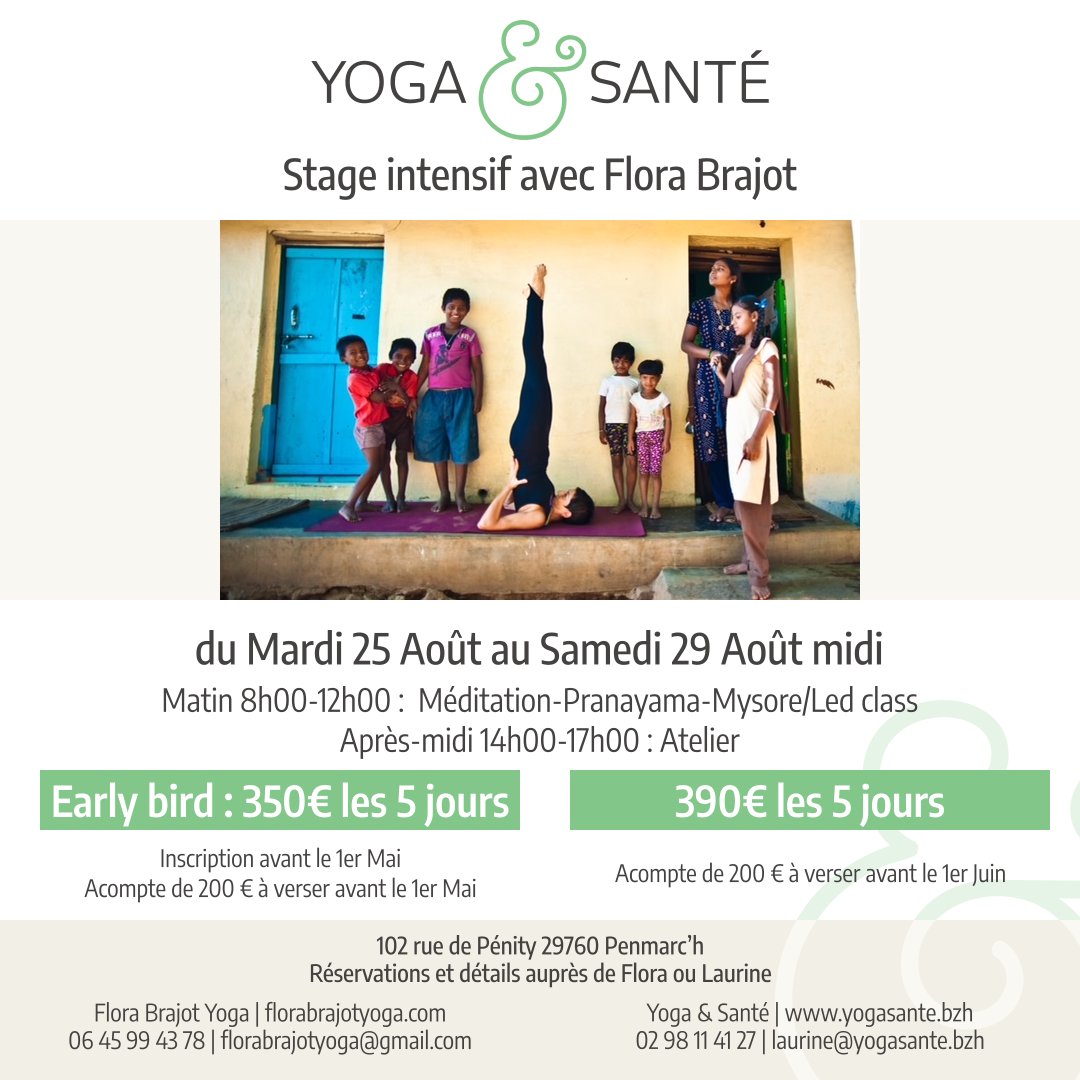 YOGA & SANTÉ

Stage intensif avec Flora Brajot

du Mardi 25 Août au Samedi 29 Août midi

Matin 8h00-12h00 : Méditation-Pranayama-Mysore/Led class
Après-midi 14h00-17h00 : Atelier

Early bird : 350€ les 5 jours

Inscription avant le 1er Mai
Acompte de 200 € à verser avant le 1er Mai

390€ les 5 jours

Acompte de 200 € à verser avant le 1er Juin

102 rue de Pénity 29760 Penmarc'h
Réservations et détails auprès de Flora ou Laurine

Flora Brajot Yoga | florabrajotyoga.com
06 45 99 43 78 | florabrajotyoga@gmail.com

Yoga & Santé | www.yogasante.bzh
02 98 11 41 27 | laurine@yogasante.bzh